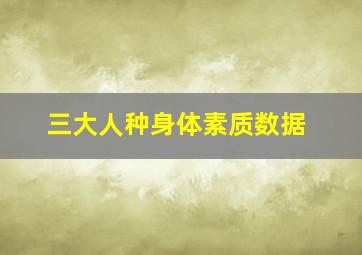 三大人种身体素质数据